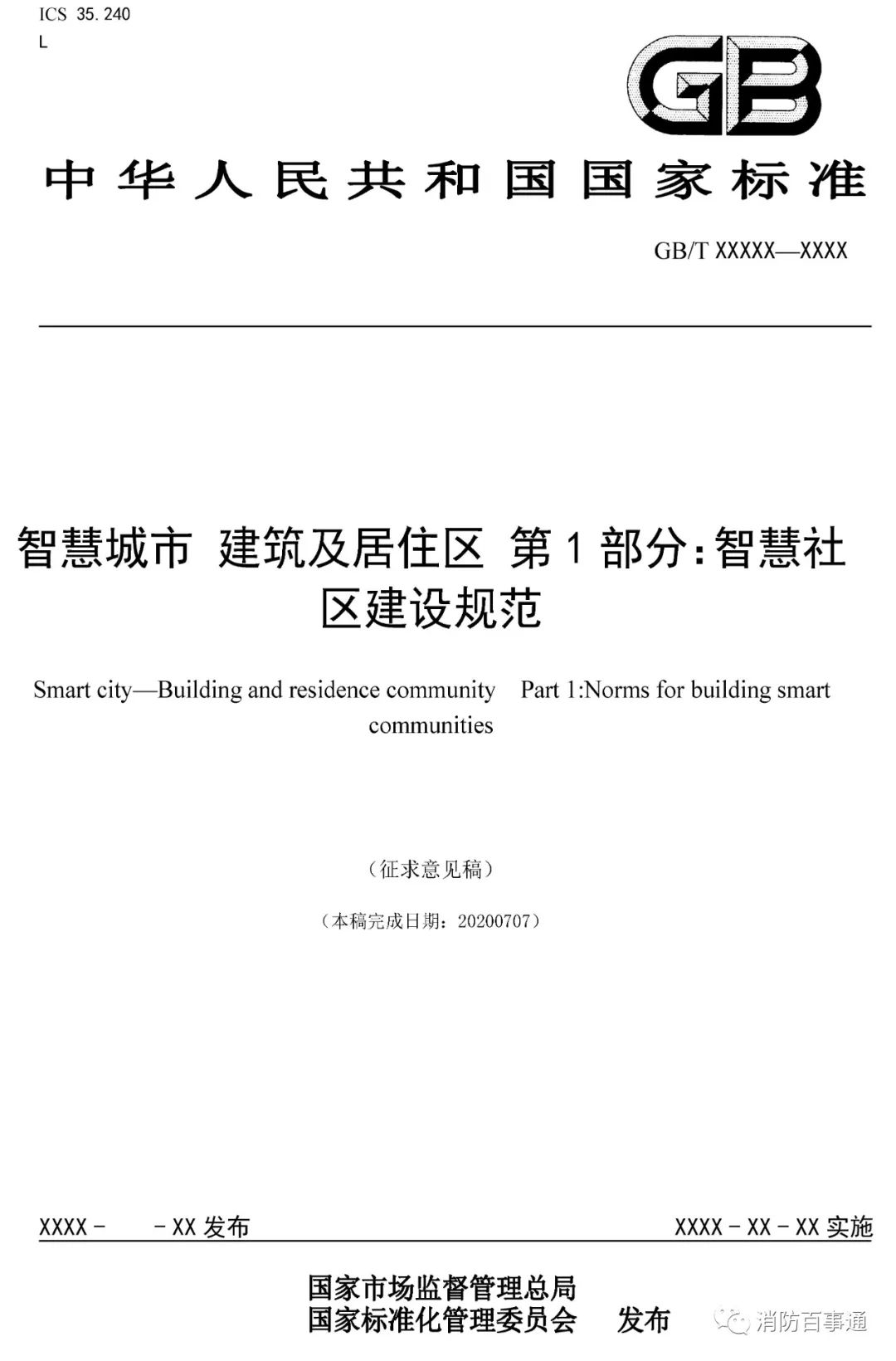 ICS 35.240
L

GB

中华人民共和国国家标准

GB/T XXXXX—XXXX

智慧城市 建筑及居住区 第1部分:智慧社区建设规范

Smart city—Building and residence community Part 1:Norms for building smart communities

（征求意见稿）

（本稿完成日期：20200707）

XXXX - - XX 发布

XXXX - XX - XX 实施

国家市场监督管理总局
国家标准化管理委员会 发布

消防百事通